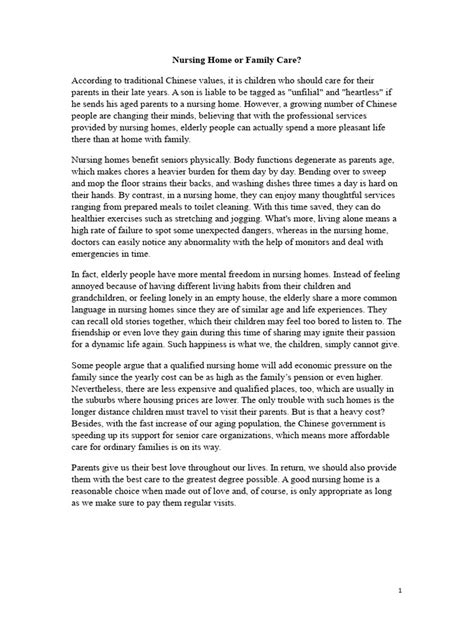 Nursing Home or Family Care?

According to traditional Chinese values, it is children who should care for their parents in their late years. A son is liable to be tagged as "unfilial" and "heartless" if he sends his aged parents to a nursing home. However, a growing number of Chinese people are changing their minds, believing that with the professional services provided by nursing homes, elderly people can actually spend a more pleasant life there than at home with family.

Nursing homes benefit seniors physically. Body functions degenerate as parents age, which makes chores a heavier burden for them day by day. Bending over to sweep and mop the floor strains their backs, and washing dishes three times a day is hard on their hands. By contrast, in a nursing home, they can enjoy many thoughtful services ranging from prepared meals to toilet cleaning. With this time saved, they can do healthier exercises such as stretching and jogging. What's more, living alone means a high rate of failure to spot some unexpected dangers, whereas in the nursing home, doctors can easily notice any abnormality with the help of monitors and deal with emergencies in time.

In fact, elderly people have more mental freedom in nursing homes. Instead of feeling annoyed because of having different living habits from their children and grandchildren, or feeling lonely in an empty house, the elderly share a more common language in nursing homes since they are of similar age and life experiences. They can recall old stories together, which their children may feel too bored to listen to. The friendship or even love they gain during this time of sharing may ignite their passion for a dynamic life again. Such happiness is what we, the children, simply cannot give.

Some people argue that a qualified nursing home will add economic pressure on the family since the yearly cost can be as high as the family's pension or even higher. Nevertheless, there are less expensive and qualified places, too, which are usually in the suburbs where housing prices are lower. The only trouble with such homes is the longer distance children must travel to visit their parents. But is that a heavy cost? Besides, with the fast increase of our aging population, the Chinese government is speeding up its support for senior care organizations, which means more affordable care for ordinary families is on its way.

Parents give us their best love throughout our lives. In return, we should also provide them with the best care to the greatest degree possible. A good nursing home is a reasonable choice when made out of love and, of course, is only appropriate as long as we make sure to pay them regular visits.

1